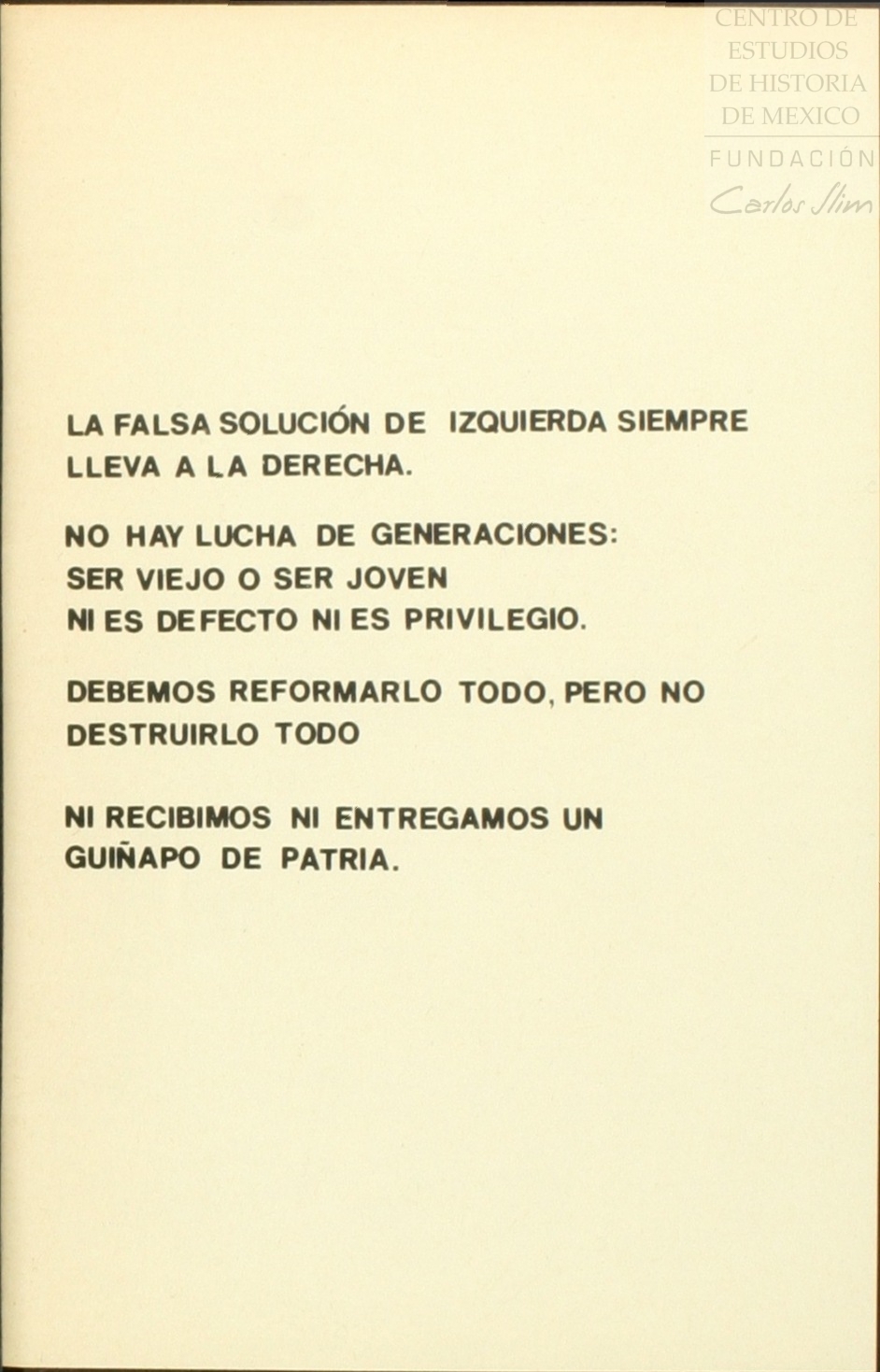 CENTRO DE ESTUDIOS DE HISTORIA DE MEXICO
FUNDACIÓN Carlos Slim

LA FALSA SOLUCIÓN DE IZQUIERDA SIEMPRE LLEVA A LA DERECHA.

NO HAY LUCHA DE GENERACIONES:
SER VIEJO O SER JOVEN
NI ES DEFECTO NI ES PRIVILEGIO.

DEBEMOS REFORMARLO TODO, PERO NO DESTRUIRLO TODO

NI RECIBIMOS NI ENTREGAMOS UN GUIÑAPO DE PATRIA.